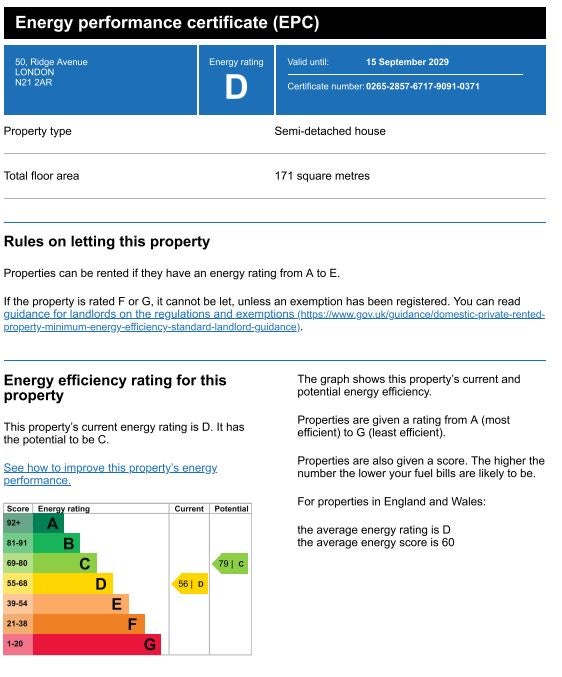 Energy performance certificate (EPC)

50, Ridge Avenue
LONDON
N21 2AR

Energy rating
D

Valid until: 15 September 2029

Certificate number: 0265-2857-6717-9091-0371

Property type Semi-detached house

Total floor area 171 square metres

Rules on letting this property

Properties can be rented if they have an energy rating from A to E.

If the property is rated F or G, it cannot be let, unless an exemption has been registered. You can read guidance for landlords on the regulations and exemptions (https://www.gov.uk/guidance/domestic-private-rented-property-minimum-energy-efficiency-standard-landlord-guidance).

Energy efficiency rating for this property

This property's current energy rating is D. It has the potential to be C.

See how to improve this property's energy performance.

| Score | Energy rating | Current | Potential |
|---|---|---|---|
| 92+ | A | | |
| 81-91 | B | | |
| 69-80 | C | | 79 \| C |
| 55-68 | D | 56 \| D | |
| 39-54 | E | | |
| 21-38 | F | | |
| 1-20 | G | | |

The graph shows this property's current and potential energy efficiency.

Properties are given a rating from A (most efficient) to G (least efficient).

Properties are also given a score. The higher the number the lower your fuel bills are likely to be.

For properties in England and Wales:

the average energy rating is D
the average energy score is 60